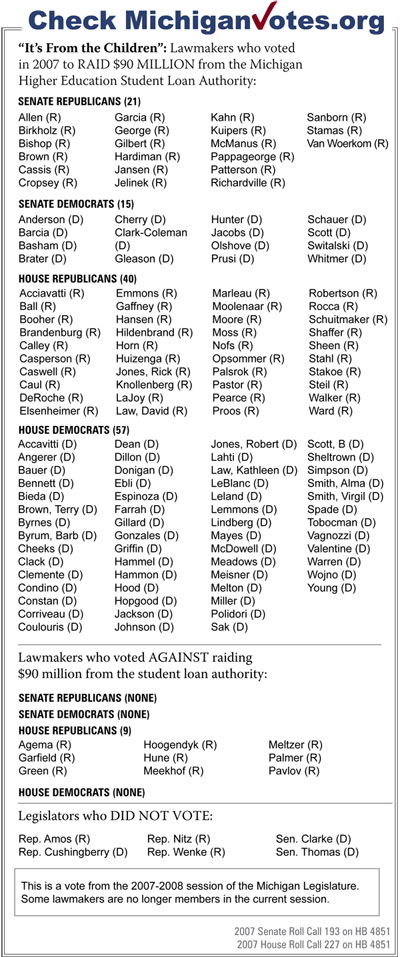 Check MichiganVotes.org

"It's From the Children": Lawmakers who voted in 2007 to RAID $90 MILLION from the Michigan Higher Education Student Loan Authority:

SENATE REPUBLICANS (21)

Allen (R)
Birkholz (R)
Bishop (R)
Brown (R)
Cassis (R)
Cropsey (R)
Garcia (R)
George (R)
Gilbert (R)
Hardiman (R)
Jansen (R)
Jelinek (R)
Kahn (R)
Kuipers (R)
McManus (R)
Pappageorge (R)
Patterson (R)
Richardville (R)
Sanborn (R)
Stamas (R)
Van Woerkom (R)

SENATE DEMOCRATS (15)

Anderson (D)
Barcia (D)
Basham (D)
Brater (D)
Cherry (D)
Clark-Coleman (D)
Gleason (D)
Hunter (D)
Jacobs (D)
Olshove (D)
Prusi (D)
Schauer (D)
Scott (D)
Switalski (D)
Whitmer (D)

HOUSE REPUBLICANS (40)

Acciavatti (R)
Ball (R)
Booher (R)
Brandenburg (R)
Calley (R)
Casperson (R)
Caswell (R)
Caul (R)
DeRoche (R)
Elsenheimer (R)
Emmons (R)
Gaffney (R)
Hansen (R)
Hildenbrand (R)
Horn (R)
Huizenga (R)
Jones, Rick (R)
Knollenberg (R)
LaJoy (R)
Law, David (R)
Marleau (R)
Moolenaar (R)
Moore (R)
Moss (R)
Nofs (R)
Opsommer (R)
Palsrok (R)
Pastor (R)
Pearce (R)
Proos (R)
Robertson (R)
Rocca (R)
Schuitmaker (R)
Shaffer (R)
Sheen (R)
Stahl (R)
Stakoe (R)
Steil (R)
Walker (R)
Ward (R)

HOUSE DEMOCRATS (57)

Accavitti (D)
Angerer (D)
Bauer (D)
Bennett (D)
Bieda (D)
Brown, Terry (D)
Byrnes (D)
Byrum, Barb (D)
Cheeks (D)
Clack (D)
Clemente (D)
Condino (D)
Constan (D)
Corriveau (D)
Coulouris (D)
Dean (D)
Dillon (D)
Donigan (D)
Ebli (D)
Espinoza (D)
Farrah (D)
Gillard (D)
Gonzales (D)
Griffin (D)
Hammel (D)
Hammon (D)
Hood (D)
Hopgood (D)
Jackson (D)
Johnson (D)
Jones, Robert (D)
Lahti (D)
Law, Kathleen (D)
LeBlanc (D)
Leland (D)
Lemmons (D)
Lindberg (D)
Mayes (D)
McDowell (D)
Meadows (D)
Meisner (D)
Melton (D)
Miller (D)
Polidori (D)
Sak (D)
Scott, B (D)
Sheltrown (D)
Simpson (D)
Smith, Alma (D)
Smith, Virgil (D)
Spade (D)
Tobocman (D)
Vagnozzi (D)
Valentine (D)
Warren (D)
Wojno (D)
Young (D)

Lawmakers who voted AGAINST raiding $90 million from the student loan authority:

SENATE REPUBLICANS (NONE)
SENATE DEMOCRATS (NONE)
HOUSE REPUBLICANS (9)

Agema (R)
Garfield (R)
Green (R)
Hoogendyk (R)
Hune (R)
Meekhof (R)
Meltzer (R)
Palmer (R)
Pavlov (R)

HOUSE DEMOCRATS (NONE)

Legislators who DID NOT VOTE:

Rep. Amos (R)
Rep. Cushingberry (D)
Rep. Nitz (R)
Rep. Wenke (R)
Sen. Clarke (D)
Sen. Thomas (D)

This is a vote from the 2007-2008 session of the Michigan Legislature. Some lawmakers are no longer members in the current session.

2007 Senate Roll Call 193 on HB 4851
2007 House Roll Call 227 on HB 4851